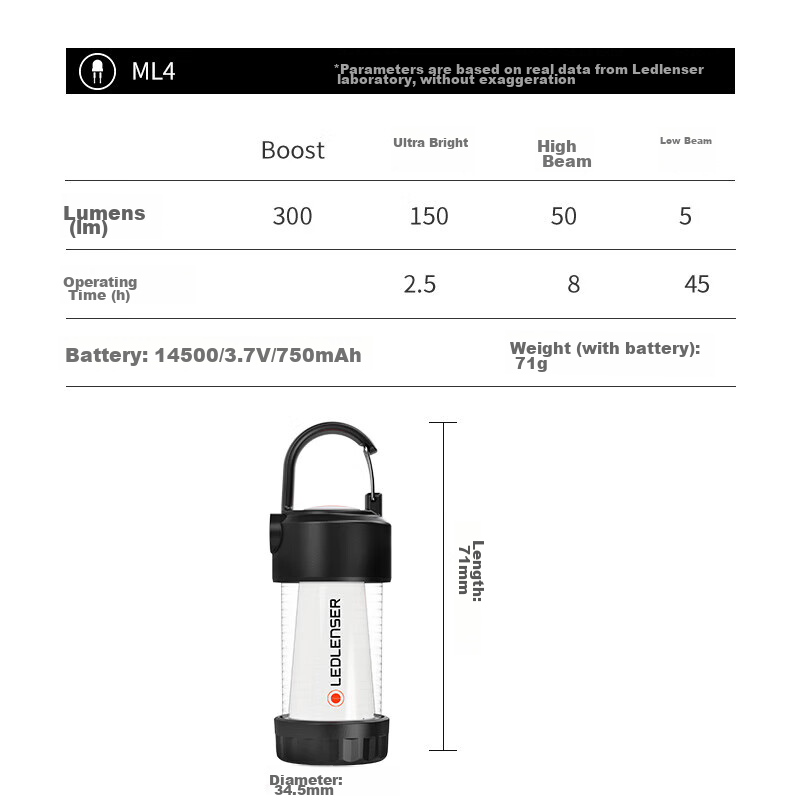 ML4

*Parameters are based on real data from Ledlenser laboratory, without exaggeration

| | Boost | Ultra Bright | High Beam | Low Beam |
|---|---|---|---|---|
| Lumens (lm) | 300 | 150 | 50 | 5 |
| Operating Time (h) | | 2.5 | 8 | 45 |

Battery: 14500/3.7V/750mAh

Weight (with battery): 71g

LEDLENSER

Length: 71mm

Diameter: 34.5mm